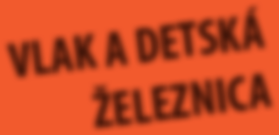 VLAK A DETSKÁ ŽELEZNICA